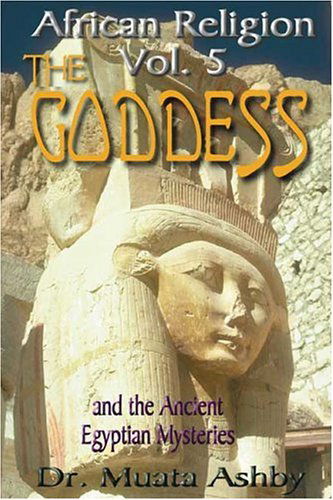 African Religion
Vol. 5
THE
GODDESS
and the Ancient
Egyptian Mysteries
Dr. Muata Ashby